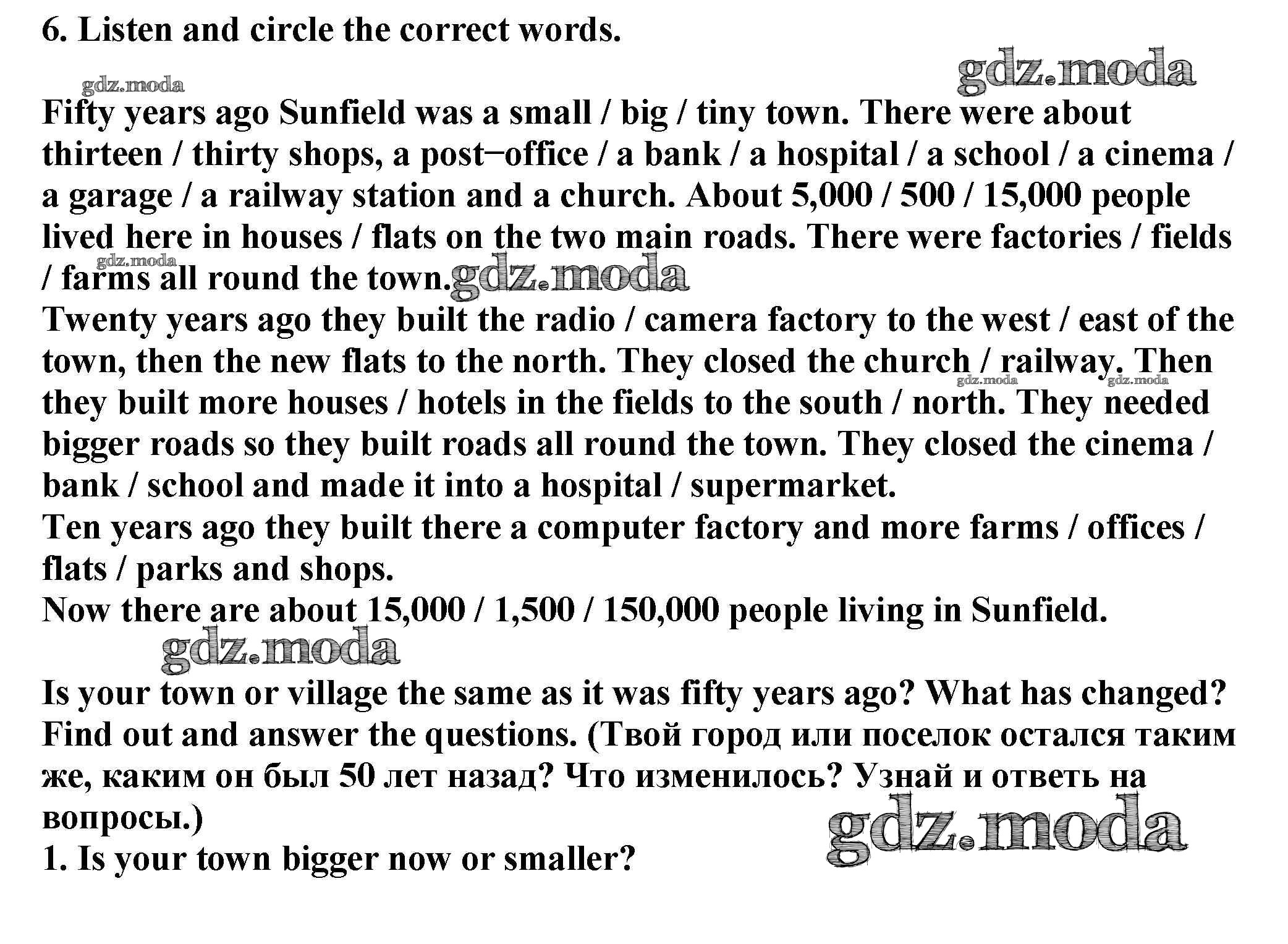 6. Listen and circle the correct words.

gdz.moda

gdz.moda

Fifty years ago Sunfield was a small / big / tiny town. There were about thirteen / thirty shops, a post–office / a bank / a hospital / a school / a cinema / a garage / a railway station and a church. About 5,000 / 500 / 15,000 people lived here in houses / flats on the two main roads. There were factories / fields / farms all round the town.

gdz.moda

gdz.moda

Twenty years ago they built the radio / camera factory to the west / east of the town, then the new flats to the north. They closed the church / railway. Then they built more houses / hotels in the fields to the south / north. They needed bigger roads so they built roads all round the town. They closed the cinema / bank / school and made it into a hospital / supermarket.

gdz.moda

gdz.moda

Ten years ago they built there a computer factory and more farms / offices / flats / parks and shops.
Now there are about 15,000 / 1,500 / 150,000 people living in Sunfield.

gdz.moda

Is your town or village the same as it was fifty years ago? What has changed? Find out and answer the questions. (Твой город или поселок остался таким же, каким он был 50 лет назад? Что изменилось? Узнай и ответь на вопросы.)

gdz.moda

1. Is your town bigger now or smaller?